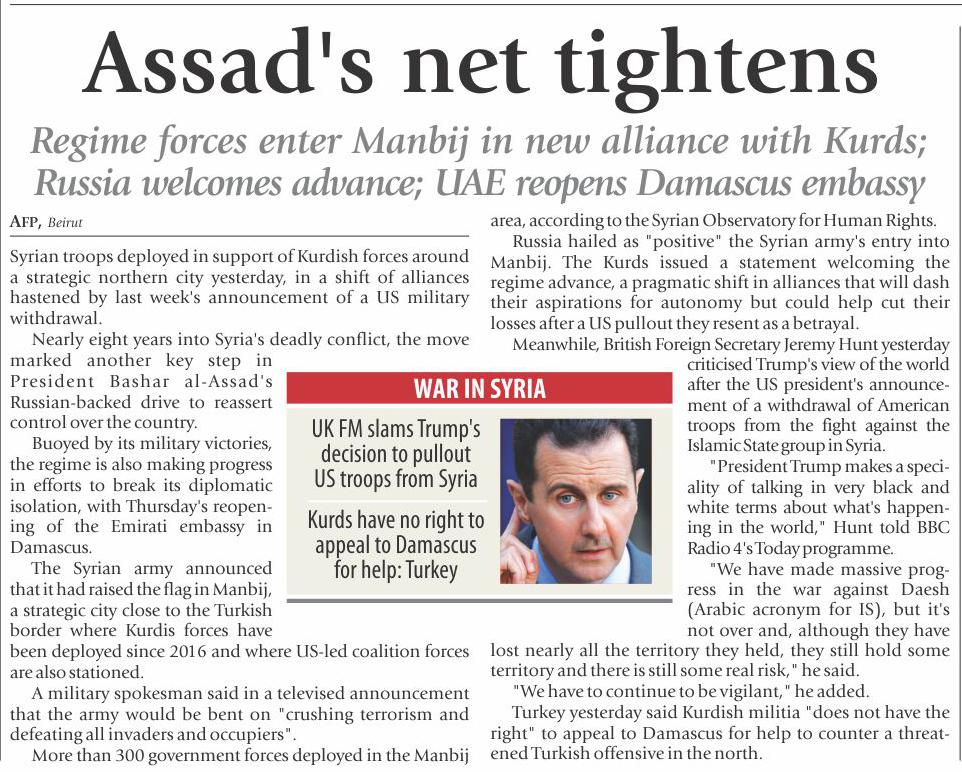 Assad's net tightens

Regime forces enter Manbij in new alliance with Kurds; Russia welcomes advance; UAE reopens Damascus embassy

AFP, Beirut

Syrian troops deployed in support of Kurdish forces around a strategic northern city yesterday, in a shift of alliances hastened by last week's announcement of a US military withdrawal.

Nearly eight years into Syria's deadly conflict, the move marked another key step in President Bashar al-Assad's Russian-backed drive to reassert control over the country.

Buoyed by its military victories, the regime is also making progress in efforts to break its diplomatic isolation, with Thursday's reopening of the Emirati embassy in Damascus.

The Syrian army announced that it had raised the flag in Manbij, a strategic city close to the Turkish border where Kurdis forces have been deployed since 2016 and where US-led coalition forces are also stationed.

A military spokesman said in a televised announcement that the army would be bent on "crushing terrorism and defeating all invaders and occupiers".

More than 300 government forces deployed in the Manbij area, according to the Syrian Observatory for Human Rights.

Russia hailed as "positive" the Syrian army's entry into Manbij. The Kurds issued a statement welcoming the regime advance, a pragmatic shift in alliances that will dash their aspirations for autonomy but could help cut their losses after a US pullout they resent as a betrayal.

Meanwhile, British Foreign Secretary Jeremy Hunt yesterday criticised Trump's view of the world after the US president's announcement of a withdrawal of American troops from the fight against the Islamic State group in Syria.

"President Trump makes a speciality of talking in very black and white terms about what's happening in the world," Hunt told BBC Radio 4's Today programme.

"We have made massive progress in the war against Daesh (Arabic acronym for IS), but it's not over and, although they have lost nearly all the territory they held, they still hold some territory and there is still some real risk," he said.

"We have to continue to be vigilant," he added.

Turkey yesterday said Kurdish militia "does not have the right" to appeal to Damascus for help to counter a threatened Turkish offensive in the north.

WAR IN SYRIA

UK FM slams Trump's decision to pullout US troops from Syria

Kurds have no right to appeal to Damascus for help: Turkey